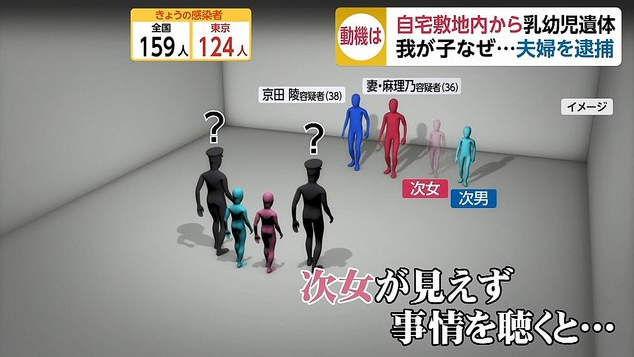 きょうの感染者

| 全国 | 東京 |
|---|---|
| 159人 | 124人 |

動機は 自宅敷地内から乳幼児遺体
我が子なぜ…夫婦を逮捕

京田 陵容疑者(38)

妻・麻理乃容疑者(36)

イメージ

?

?

次女

次男

次女が見えず
事情を聴くと…